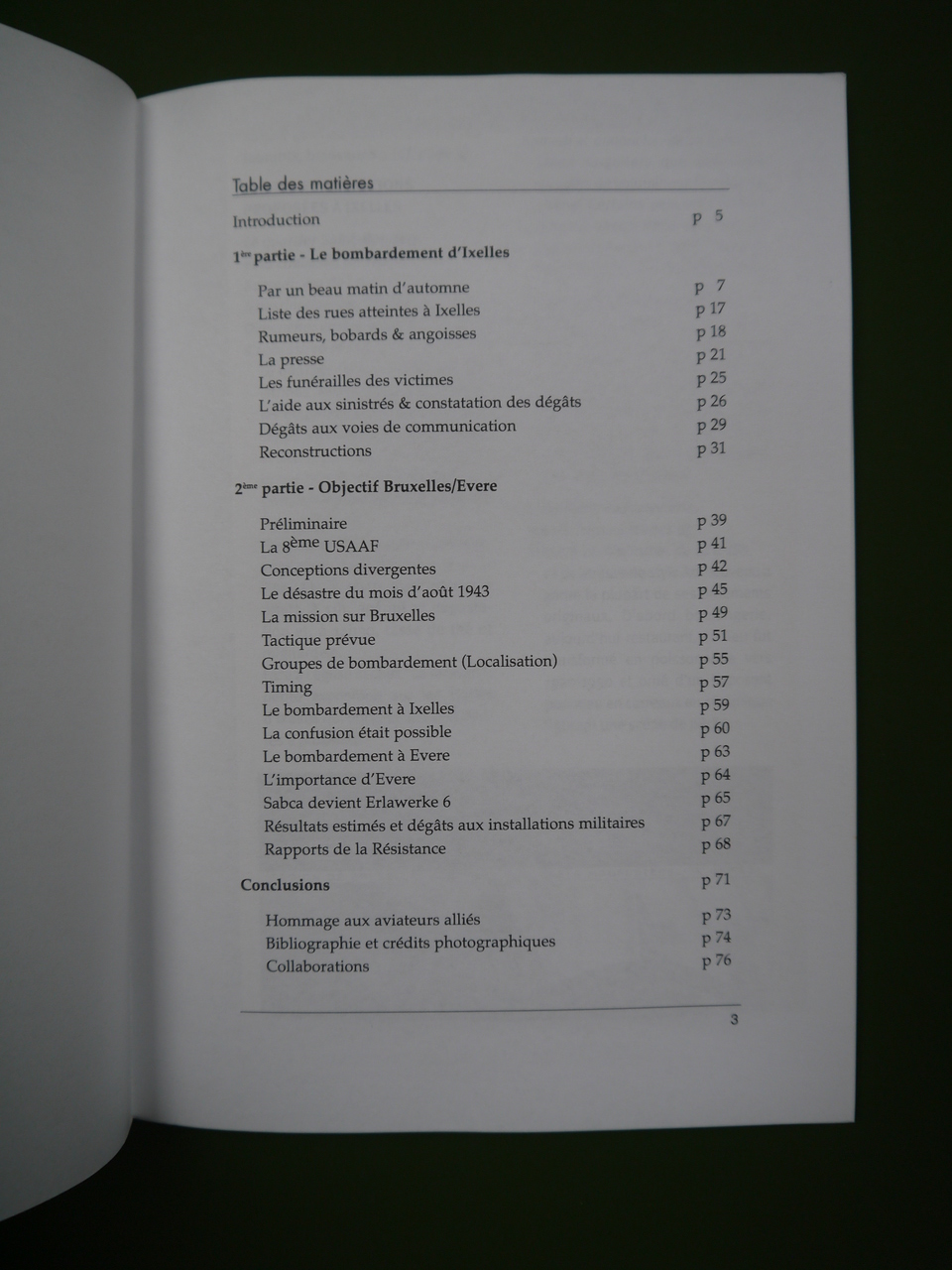 Table des matières

Introduction p 5

1ère partie - Le bombardement d'Ixelles

Par un beau matin d'automne p 7
Liste des rues atteintes à Ixelles p 17
Rumeurs, bobards & angoisses p 18
La presse p 21
Les funérailles des victimes p 25
L'aide aux sinistrés & constatation des dégâts p 26
Dégâts aux voies de communication p 29
Reconstructions p 31

2ème partie - Objectif Bruxelles/Evere

Préliminaire p 39
La 8ème USAAF p 41
Conceptions divergentes p 42
Le désastre du mois d'août 1943 p 45
La mission sur Bruxelles p 49
Tactique prévue p 51
Groupes de bombardement (Localisation) p 55
Timing p 57
Le bombardement à Ixelles p 59
La confusion était possible p 60
Le bombardement à Evere p 63
L'importance d'Evere p 64
Sabca devient Erlawerke 6 p 65
Résultats estimés et dégâts aux installations militaires p 67
Rapports de la Résistance p 68

Conclusions p 71

Hommage aux aviateurs alliés p 73
Bibliographie et crédits photographiques p 74
Collaborations p 76

3